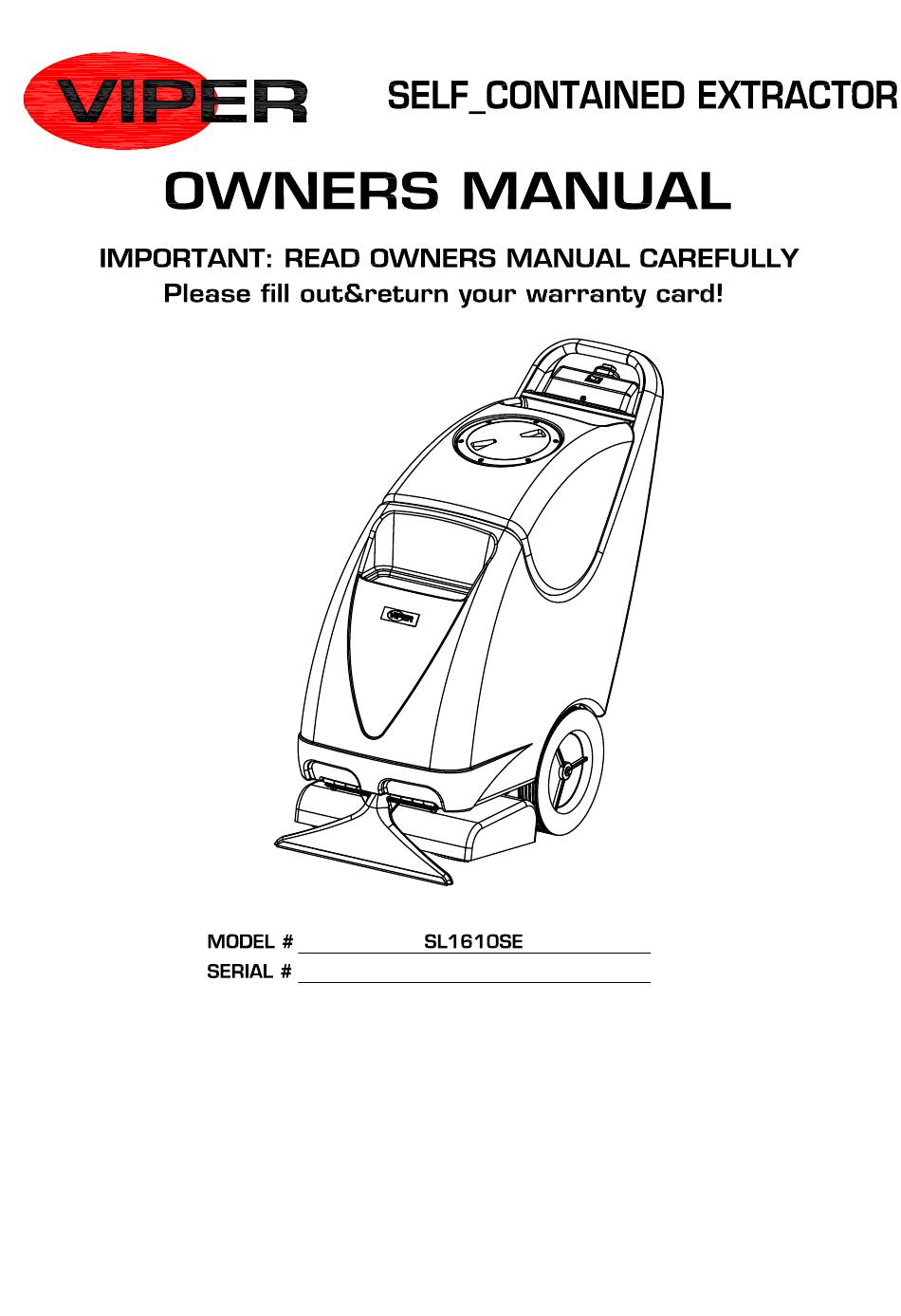 VIPER

SELF_CONTAINED EXTRACTOR

OWNERS MANUAL

IMPORTANT: READ OWNERS MANUAL CAREFULLY
Please fill out&return your warranty card!

VIPER

MODEL # SL1610SE
SERIAL #